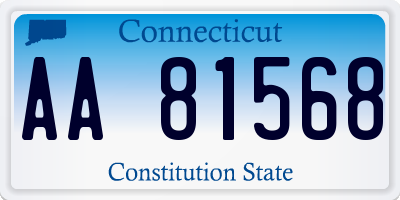 Connecticut

AA 81568

Constitution State